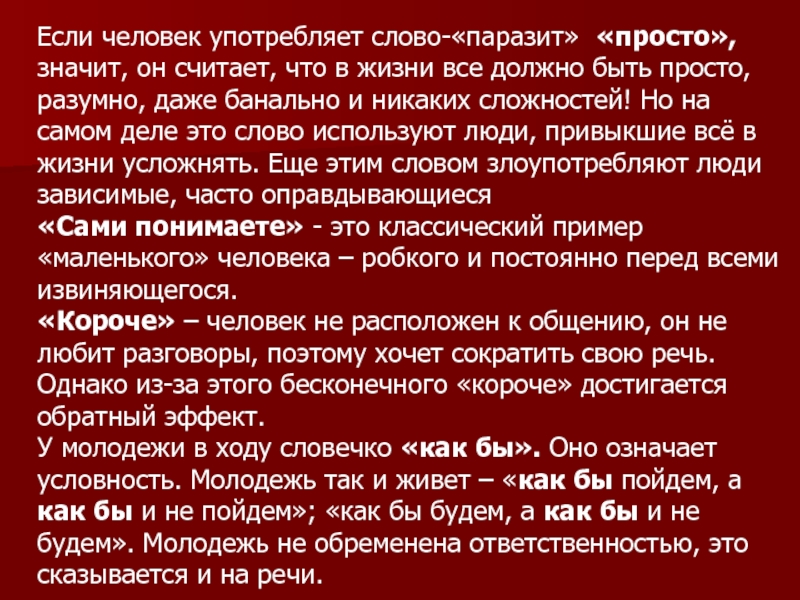 Если человек употребляет слово-«паразит» «просто», значит, он считает, что в жизни все должно быть просто, разумно, даже банально и никаких сложностей! Но на самом деле это слово используют люди, привыкшие всё в жизни усложнять. Еще этим словом злоупотребляют люди зависимые, часто оправдывающиеся
«Сами понимаете» - это классический пример «маленького» человека – робкого и постоянно перед всеми извиняющегося.
«Короче» – человек не расположен к общению, он не любит разговоры, поэтому хочет сократить свою речь. Однако из-за этого бесконечного «короче» достигается обратный эффект.
У молодежи в ходу словечко «как бы». Оно означает условность. Молодежь так и живет – «как бы пойдем, а как бы и не пойдем»; «как бы будем, а как бы и не будем». Молодежь не обременена ответственностью, это сказывается и на речи.